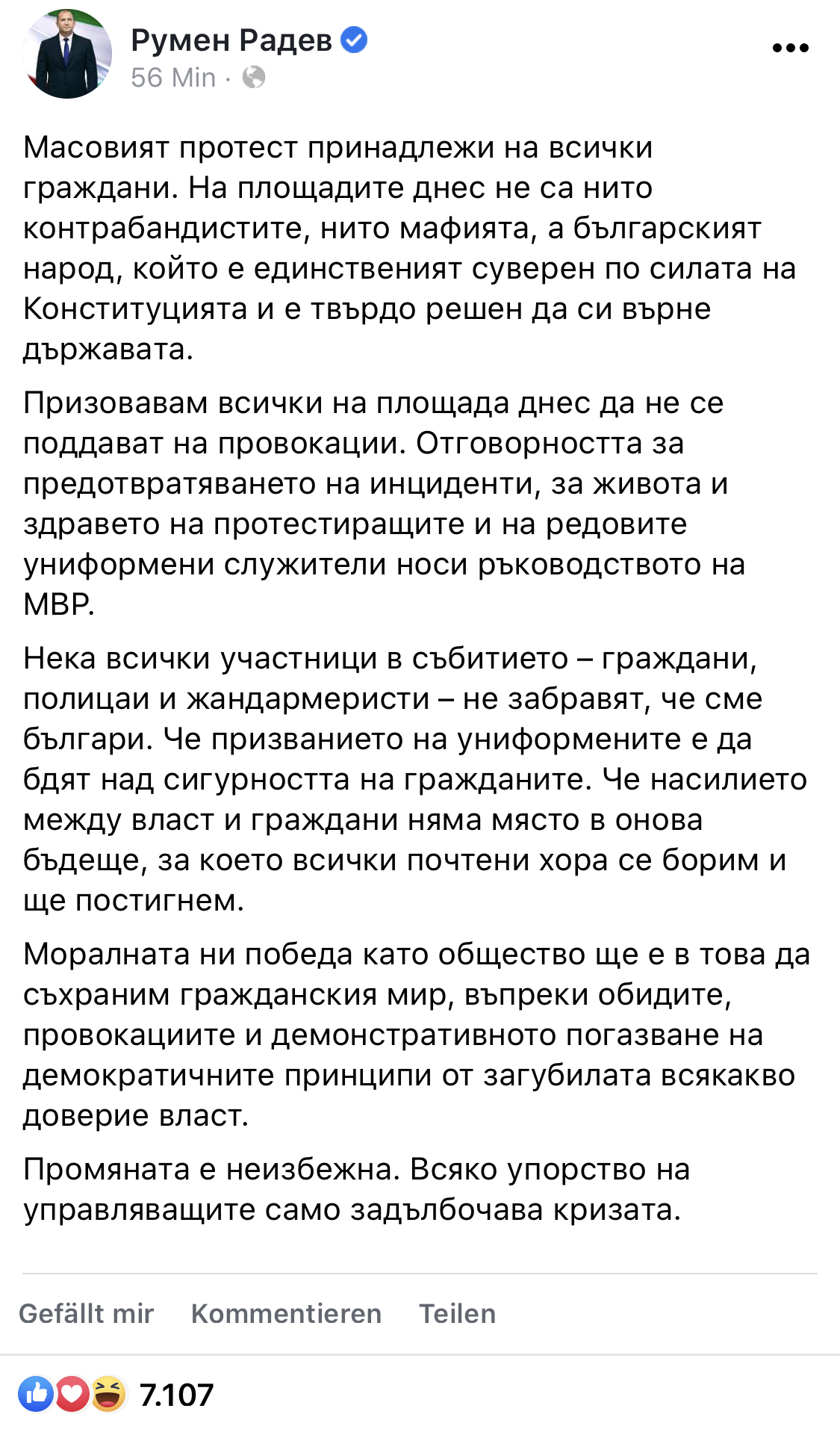 Румен Радев
56 Min ·

Масовият протест принадлежи на всички граждани. На площадите днес не са нито контрабандистите, нито мафията, а българският народ, който е единственият суверен по силата на Конституцията и е твърдо решен да си върне държавата.

Призовавам всички на площада днес да не се поддават на провокации. Отговорността за предотвратяването на инциденти, за живота и здравето на протестиращите и на редовите униформени служители носи ръководството на МВР.

Нека всички участници в събитието – граждани, полицаи и жандармеристи – не забравят, че сме българи. Че призванието на униформените е да бдят над сигурността на гражданите. Че насилието между власт и граждани няма място в онова бъдеще, за което всички почтени хора се борим и ще постигнем.

Моралната ни победа като общество ще е в това да съхраним гражданския мир, въпреки обидите, провокациите и демонстративното погазване на демократичните принципи от загубилата всякакво доверие власт.

Промяната е неизбежна. Всяко упорство на управляващите само задълбочава кризата.

Gefällt mir Kommentieren Teilen

7.107